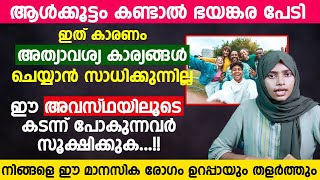 ആൾക്കൂട്ടം കണ്ടാൽ ഭയങ്കര പേടി

ഇത് കാരണം
അത്യാവശ്യ കാര്യങ്ങൾ
ചെയ്യാൻ സാധിക്കുന്നില്ല

ഈ അവസ്ഥയിലൂടെ
കടന്ന് പോകുന്നവർ
സൂക്ഷിക്കുക...!!

നിങ്ങളെ ഈ മാനസിക രോഗം ഉറപ്പായും തളർത്തും